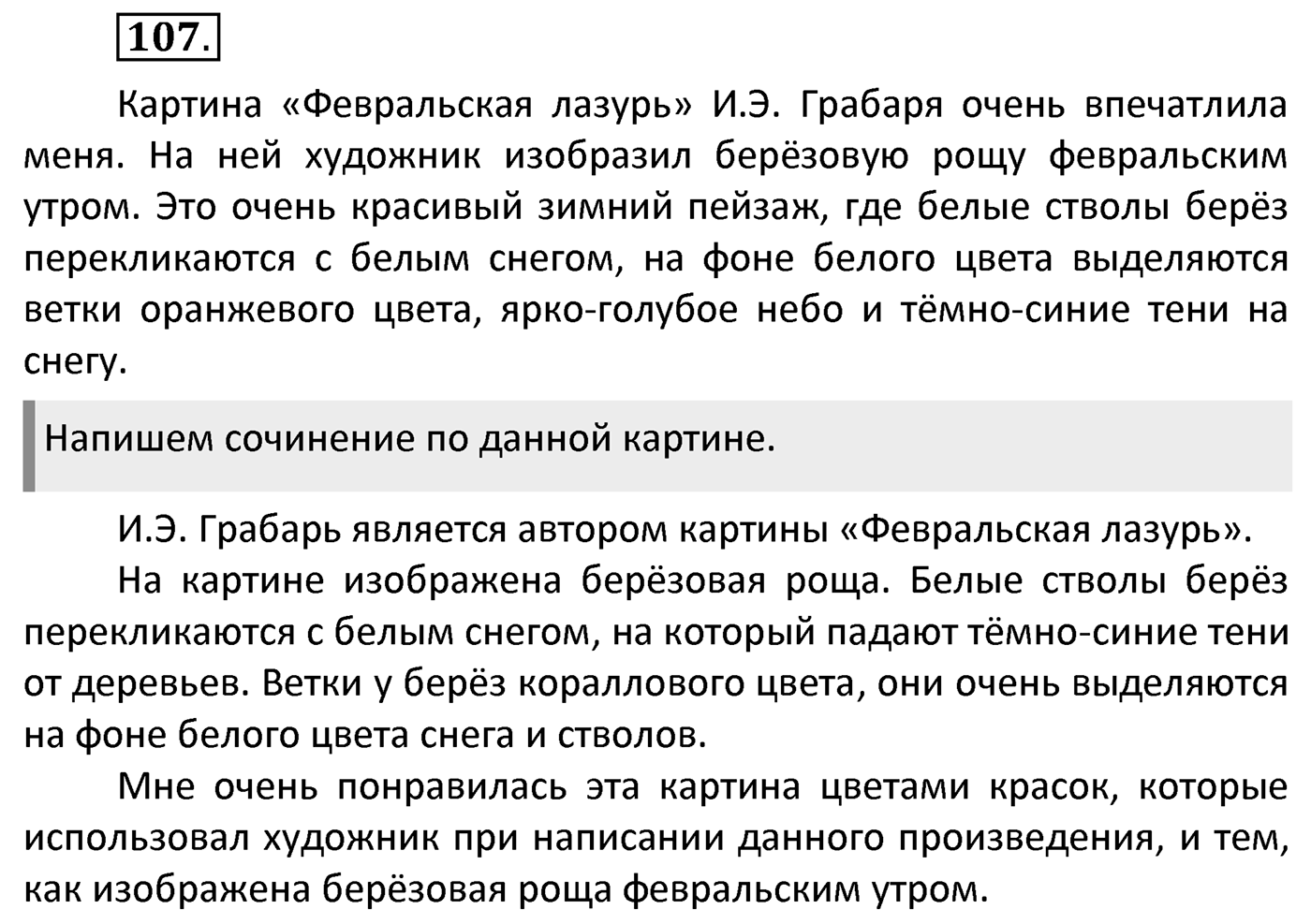 107.

Картина «Февральская лазурь» И.Э. Грабаря очень впечатлила меня. На ней художник изобразил берёзовую рощу февральским утром. Это очень красивый зимний пейзаж, где белые стволы берёз перекликаются с белым снегом, на фоне белого цвета выделяются ветки оранжевого цвета, ярко-голубое небо и тёмно-синие тени на снегу.

Напишем сочинение по данной картине.

И.Э. Грабарь является автором картины «Февральская лазурь».

На картине изображена берёзовая роща. Белые стволы берёз перекликаются с белым снегом, на который падают тёмно-синие тени от деревьев. Ветки у берёз кораллового цвета, они очень выделяются на фоне белого цвета снега и стволов.

Мне очень понравилась эта картина цветами красок, которые использовал художник при написании данного произведения, и тем, как изображена берёзовая роща февральским утром.